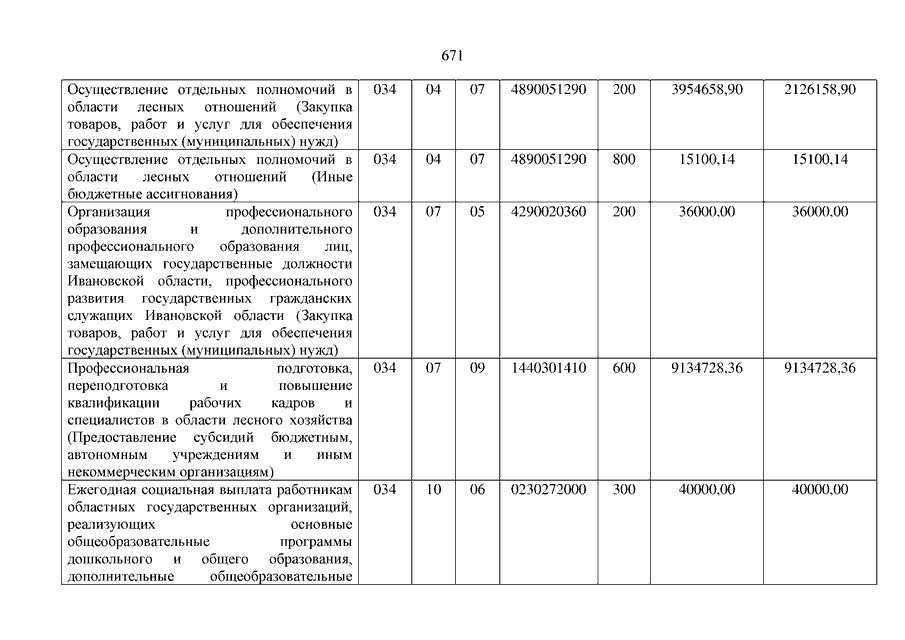 671

| Осуществление отдельных полномочий в области лесных отношений (Закупка товаров, работ и услуг для обеспечения государственных (муниципальных) нужд) | 034 | 04 | 07 | 4890051290 | 200 | 3954658,90 | 2126158,90 |
|---|---|---|---|---|---|---|---|
| Осуществление отдельных полномочий в области лесных отношений (Иные бюджетные ассигнования) | 034 | 04 | 07 | 4890051290 | 800 | 15100,14 | 15100,14 |
| Организация профессионального образования и дополнительного профессионального образования лиц, замещающих государственные должности Ивановской области, профессионального развития государственных гражданских служащих Ивановской области (Закупка товаров, работ и услуг для обеспечения государственных (муниципальных) нужд) | 034 | 07 | 05 | 4290020360 | 200 | 36000,00 | 36000,00 |
| Профессиональная подготовка, переподготовка и повышение квалификации рабочих кадров и специалистов в области лесного хозяйства (Предоставление субсидий бюджетным, автономным учреждениям и иным некоммерческим организациям) | 034 | 07 | 09 | 1440301410 | 600 | 9134728,36 | 9134728,36 |
| Ежегодная социальная выплата работникам областных государственных организаций, реализующих основные общеобразовательные программы дошкольного и общего образования, дополнительные общеобразовательные | 034 | 10 | 06 | 0230272000 | 300 | 40000,00 | 40000,00 |